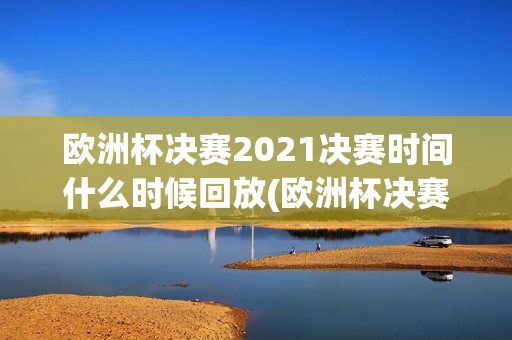 欧洲杯决赛2021决赛时间什么时候回放(欧洲杯决赛